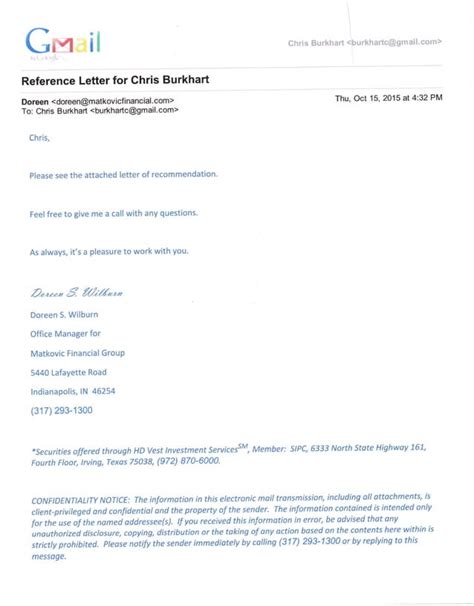 Gmail
by Google

Chris Burkhart <burkhartc@gmail.com>

Reference Letter for Chris Burkhart

Doreen <doreen@matkovicfinancial.com>
To: Chris Burkhart <burkhartc@gmail.com>

Thu, Oct 15, 2015 at 4:32 PM

Chris,

Please see the attached letter of recommendation.

Feel free to give me a call with any questions.

As always, it's a pleasure to work with you.

Doreen S. Wilburn

Doreen S. Wilburn

Office Manager for

Matkovic Financial Group

5440 Lafayette Road

Indianapolis, IN 46254

(317) 293-1300

*Securities offered through HD Vest Investment Services$^{SM}$, Member: SIPC, 6333 North State Highway 161, Fourth Floor, Irving, Texas 75038, (972) 870-6000.

CONFIDENTIALITY NOTICE: The information in this electronic mail transmission, including all attachments, is client-privileged and confidential and the property of the sender. The information contained is intended only for the use of the named addressee(s). If you received this information in error, be advised that any unauthorized disclosure, copying, distribution or the taking of any action based on the contents here within is strictly prohibited. Please notify the sender immediately by calling (317) 293-1300 or by replying to this message.